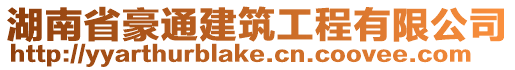 湖南省豪通建筑工程有限公司
http://yyarthurblake.cn.coovee.com